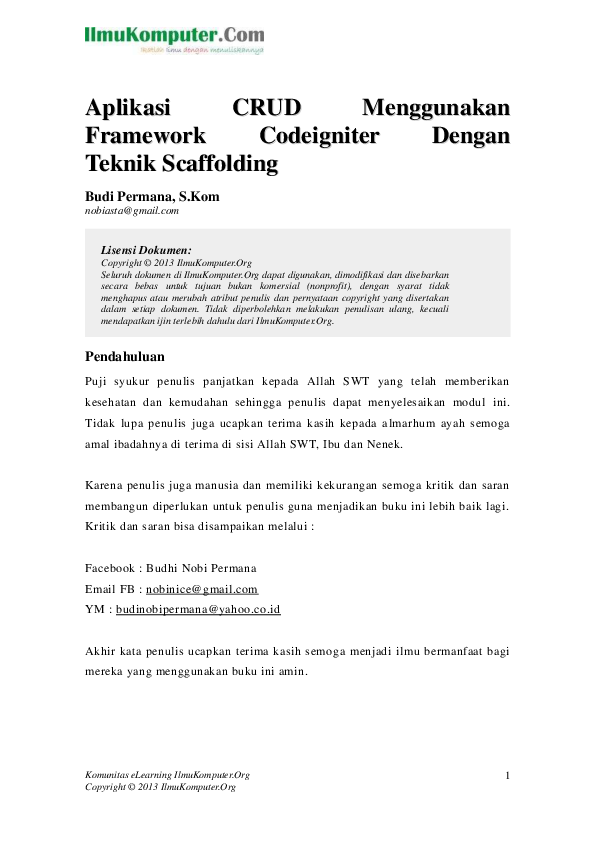 IlmuKomputer.Com
Ikatlah ilmu dengan menuliskannya

Aplikasi CRUD Menggunakan Framework Codeigniter Dengan Teknik Scaffolding

Budi Permana, S.Kom
nobiasta@gmail.com

Lisensi Dokumen:
Copyright © 2013 IlmuKomputer.Org
Seluruh dokumen di IlmuKomputer.Org dapat digunakan, dimodifikasi dan disebarkan secara bebas untuk tujuan bukan komersial (nonprofit), dengan syarat tidak menghapus atau merubah atribut penulis dan pernyataan copyright yang disertakan dalam setiap dokumen. Tidak diperbolehkan melakukan penulisan ulang, kecuali mendapatkan ijin terlebih dahulu dari IlmuKomputer.Org.

Pendahuluan
Puji syukur penulis panjatkan kepada Allah SWT yang telah memberikan kesehatan dan kemudahan sehingga penulis dapat menyelesaikan modul ini. Tidak lupa penulis juga ucapkan terima kasih kepada almarhum ayah semoga amal ibadahnya di terima di sisi Allah SWT, Ibu dan Nenek.

Karena penulis juga manusia dan memiliki kekurangan semoga kritik dan saran membangun diperlukan untuk penulis guna menjadikan buku ini lebih baik lagi. Kritik dan saran bisa disampaikan melalui :

Facebook : Budhi Nobi Permana
Email FB : nobinice@gmail.com
YM : budinobipermana@yahoo.co.id

Akhir kata penulis ucapkan terima kasih semoga menjadi ilmu bermanfaat bagi mereka yang menggunakan buku ini amin.

Komunitas eLearning IlmuKomputer.Org
Copyright © 2013 IlmuKomputer.Org
1